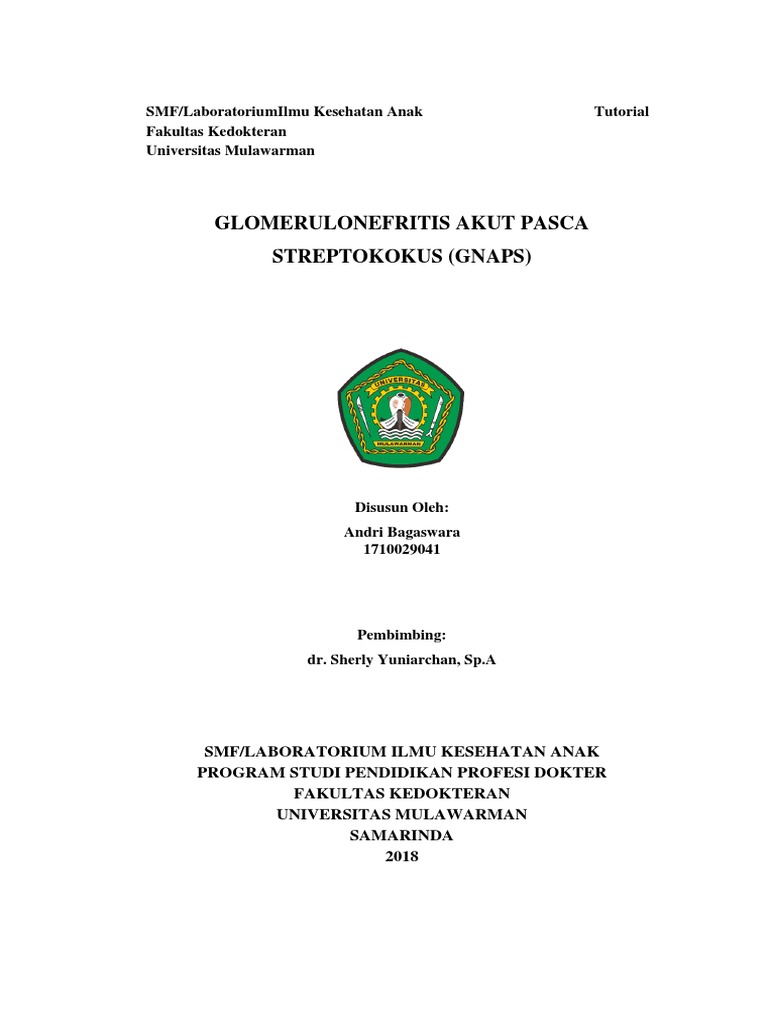 SMF/LaboratoriumIlmu Kesehatan Anak Tutorial
Fakultas Kedokteran
Universitas Mulawarman

GLOMERULONEFRITIS AKUT PASCA STREPTOKOKUS (GNAPS)

UNIVERSITAS
MULAWARMAN

Disusun Oleh:
Andri Bagaswara
1710029041

Pembimbing:
dr. Sherly Yuniarchan, Sp.A

SMF/LABORATORIUM ILMU KESEHATAN ANAK
PROGRAM STUDI PENDIDIKAN PROFESI DOKTER
FAKULTAS KEDOKTERAN
UNIVERSITAS MULAWARMAN
SAMARINDA
2018